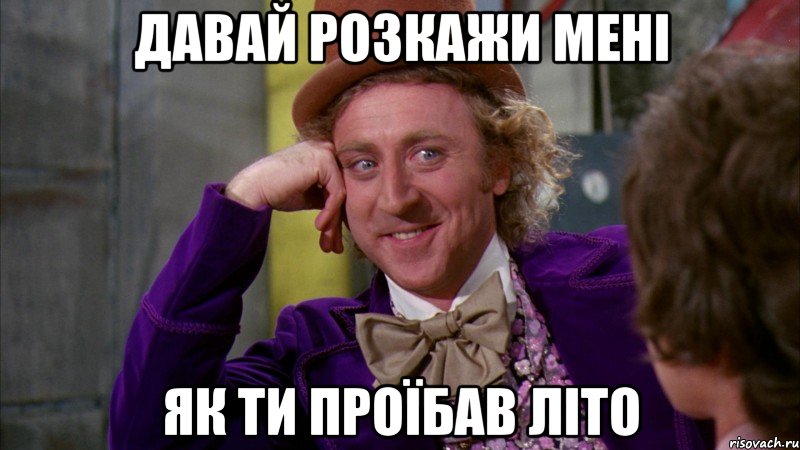 ДАВАЙ РОЗКАЖИ МЕНІ

ЯК ТИ ПРОЇБАВ ЛІТО

risovach.ru